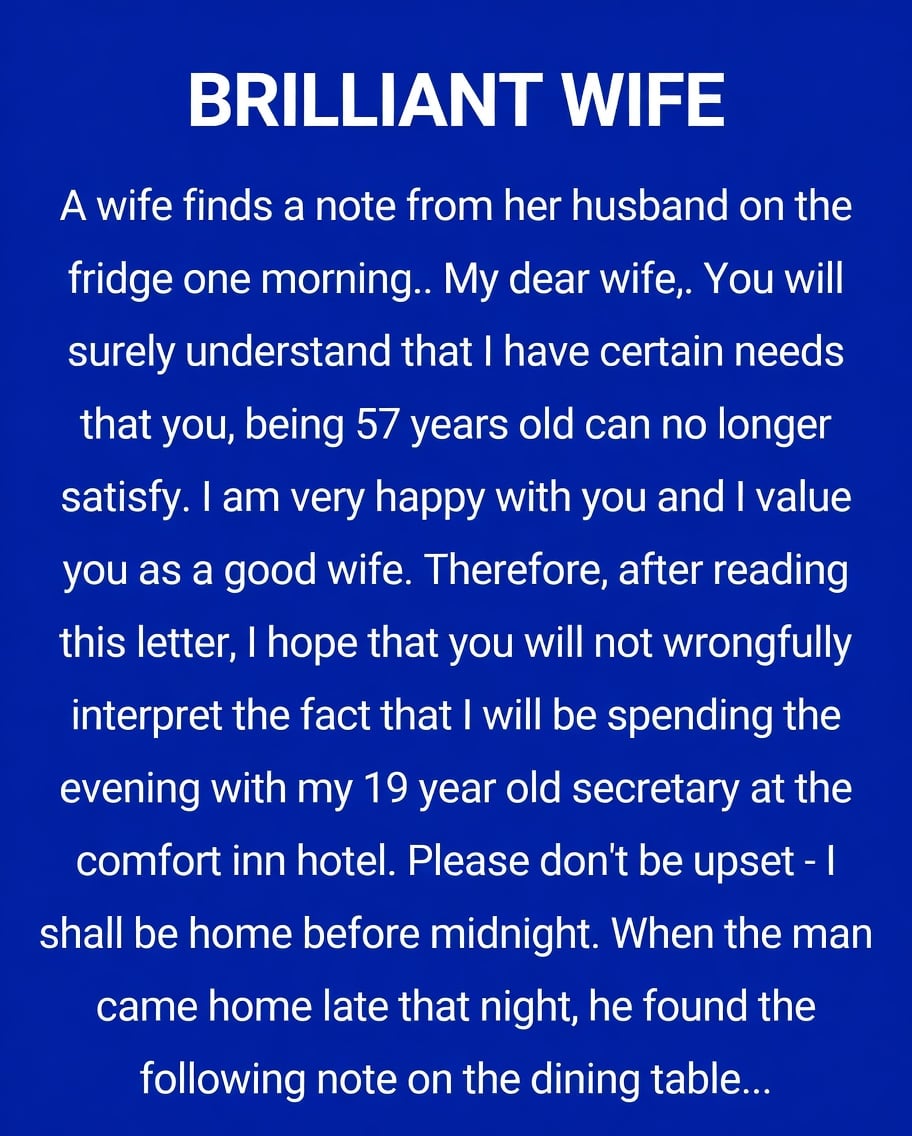 BRILLIANT WIFE

A wife finds a note from her husband on the fridge one morning.. My dear wife,. You will surely understand that I have certain needs that you, being 57 years old can no longer satisfy. I am very happy with you and I value you as a good wife. Therefore, after reading this letter, I hope that you will not wrongfully interpret the fact that I will be spending the evening with my 19 year old secretary at the comfort inn hotel. Please don't be upset - I shall be home before midnight. When the man came home late that night, he found the following note on the dining table...